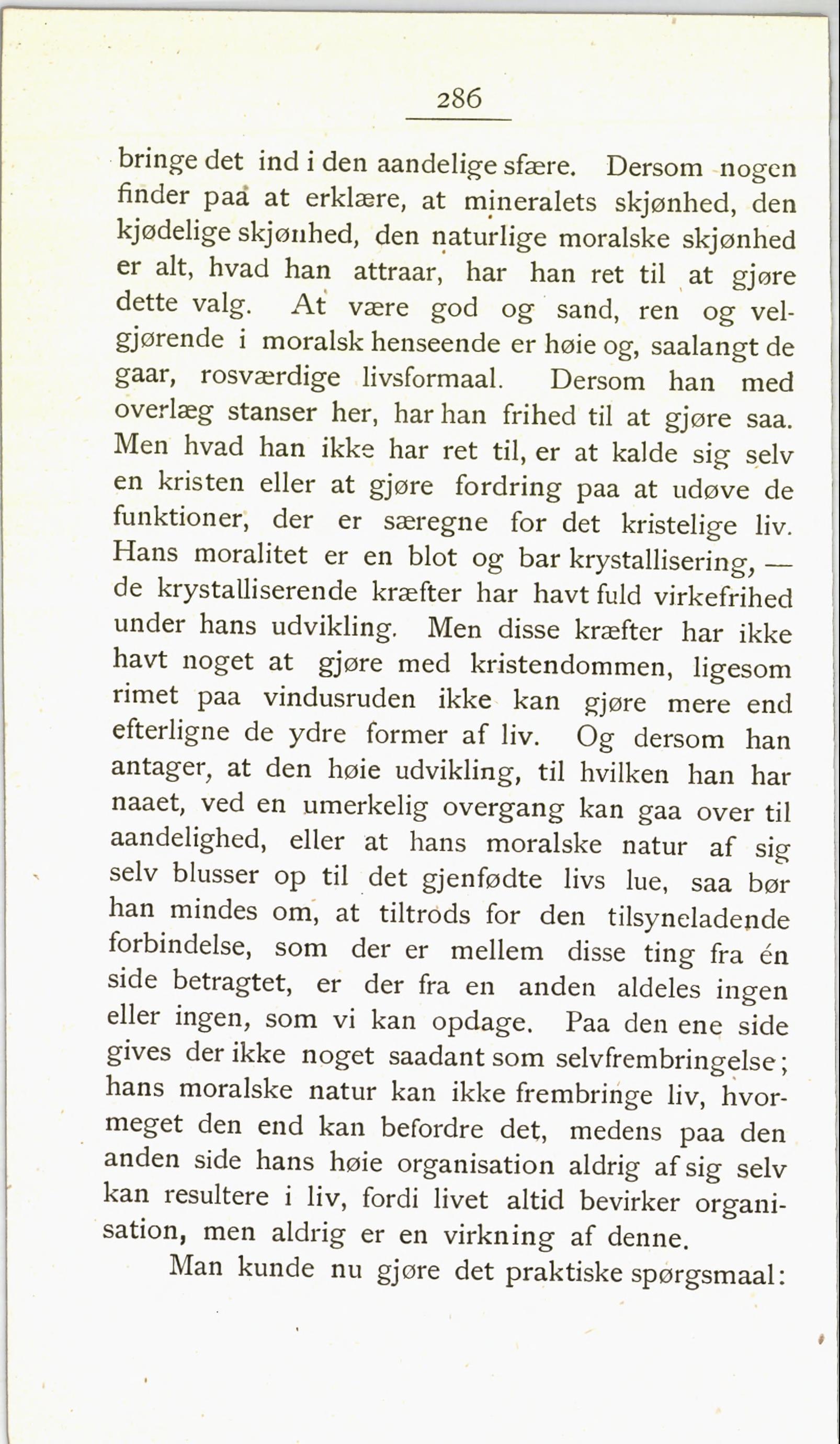 286

bringe det ind i den aandelige sfære. Dersom nogen finder paa at erklære, at mineralets skjønhed, den kjødelige skjønhed, den naturlige moralske skjønhed er alt, hvad han attraar, har han ret til at gjøre dette valg. At være god og sand, ren og velgjørende i moralsk henseende er høie og, saalangt de gaar, rosværdige livsformaal. Dersom han med overlæg stanser her, har han frihed til at gjøre saa. Men hvad han ikke har ret til, er at kalde sig selv en kristen eller at gjøre fordring paa at udøve de funktioner, der er særegne for det kristelige liv. Hans moralitet er en blot og bar krystallisering, — de krystalliserende kræfter har havt fuld virkefrihed under hans udvikling. Men disse kræfter har ikke havt noget at gjøre med kristendommen, ligesom rimet paa vindusruden ikke kan gjøre mere end efterligne de ydre former af liv. Og dersom han antager, at den høie udvikling, til hvilken han har naaet, ved en umerkelig overgang kan gaa over til aandelighed, eller at hans moralske natur af sig selv blusser op til det gjenfødte livs lue, saa bør han mindes om, at tiltrods for den tilsyneladende forbindelse, som der er mellem disse ting fra én side betragtet, er der fra en anden aldeles ingen eller ingen, som vi kan opdage. Paa den ene side gives der ikke noget saadant som selvfrembringelse; hans moralske natur kan ikke frembringe liv, hvormeget den end kan befordre det, medens paa den anden side hans høie organisation aldrig af sig selv kan resultere i liv, fordi livet altid bevirker organisation, men aldrig er en virkning af denne.

Man kunde nu gjøre det praktiske spørgsmaal: